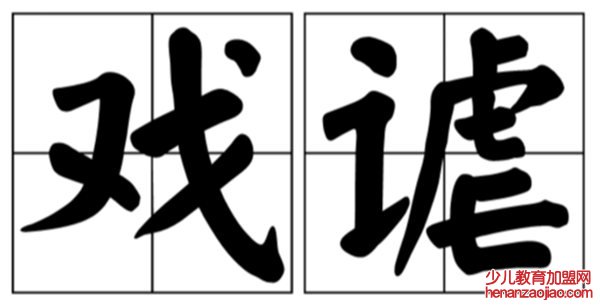 戏谑

少儿教育加盟网
henanzaojiao.com